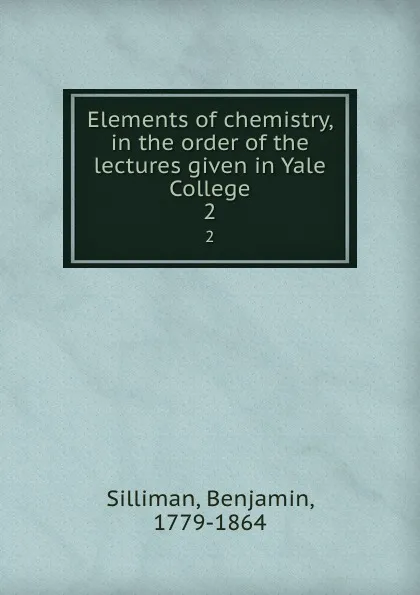 Elements of chemistry, in the order of the lectures given in Yale College
2
2

Silliman, Benjamin, 1779-1864